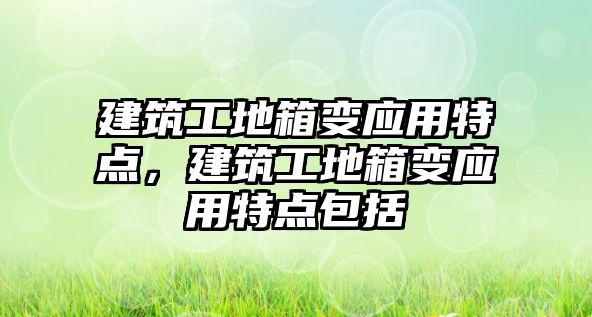 建筑工地箱变应用特点，建筑工地箱变应用特点包括